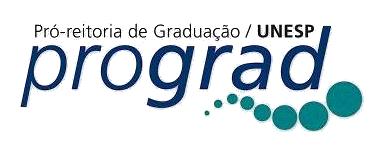 Pró-reitoria de Graduação / UNESP
prograd